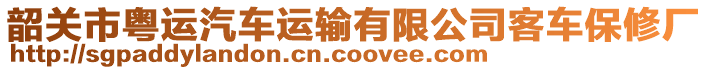 韶关市粤运汽车运输有限公司客车保修厂
http://sgpaddylandon.cn.coovee.com